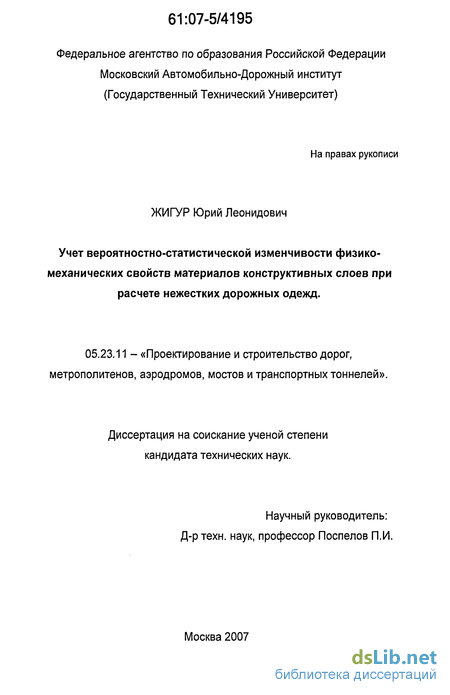 61:07-5/4195

Федеральное агентство по образования Российской Федерации
Московский Автомобильно-Дорожный институт
(Государственный Технический Университет)

На правах рукописи

ЖИГУР Юрий Леонидович

Учет вероятностно-статистической изменчивости физико-механических свойств материалов конструктивных слоев при расчете нежестких дорожных одежд.

05.23.11 – «Проектирование и строительство дорог, метрополитенов, аэродромов, мостов и транспортных тоннелей».

Диссертация на соискание ученой степени
кандидата технических наук.

Научный руководитель:
Д-р техн. наук, профессор Поспелов П.И.

Москва 2007

dsLib.net
библиотека диссертаций